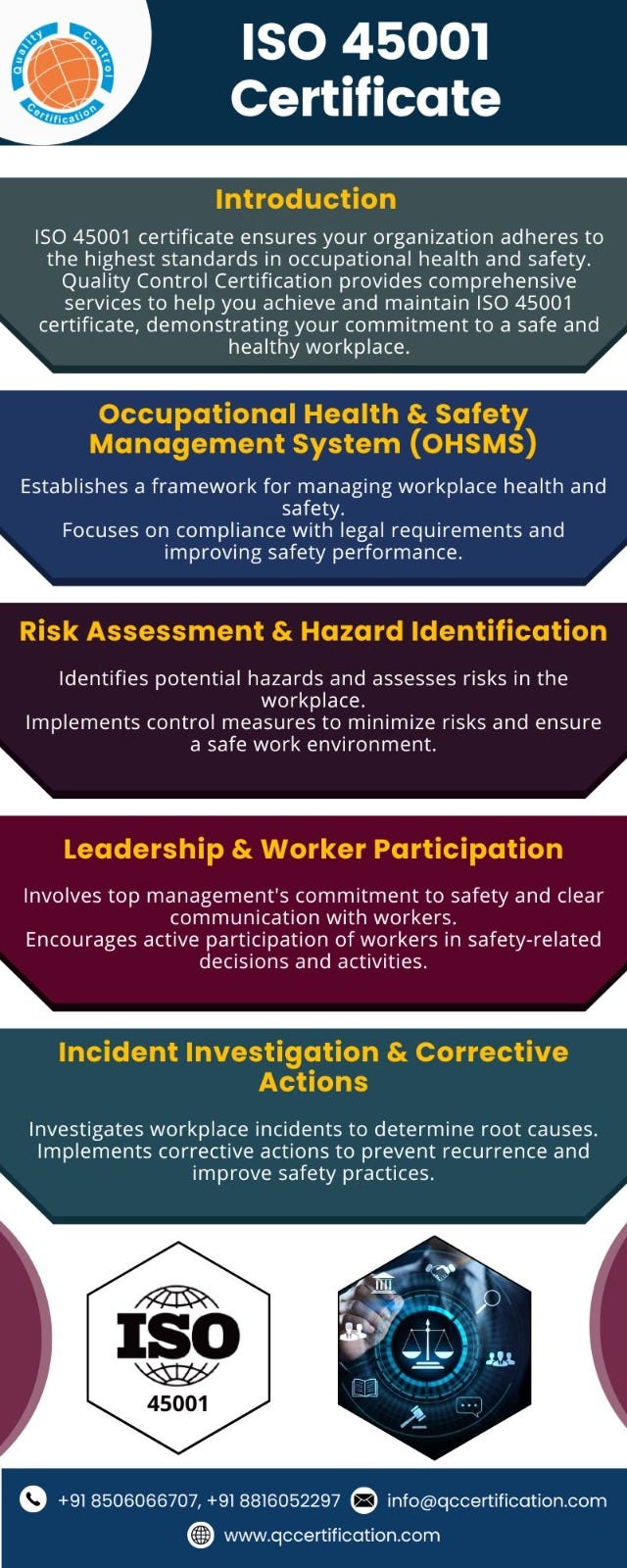 Quality Control Certification

ISO 45001 Certificate

Introduction

ISO 45001 certificate ensures your organization adheres to the highest standards in occupational health and safety. Quality Control Certification provides comprehensive services to help you achieve and maintain ISO 45001 certificate, demonstrating your commitment to a safe and healthy workplace.

Occupational Health & Safety Management System (OHSMS)

Establishes a framework for managing workplace health and safety.
Focuses on compliance with legal requirements and improving safety performance.

Risk Assessment & Hazard Identification

Identifies potential hazards and assesses risks in the workplace.
Implements control measures to minimize risks and ensure a safe work environment.

Leadership & Worker Participation

Involves top management's commitment to safety and clear communication with workers.
Encourages active participation of workers in safety-related decisions and activities.

Incident Investigation & Corrective Actions

Investigates workplace incidents to determine root causes.
Implements corrective actions to prevent recurrence and improve safety practices.

ISO
45001

+91 8506066707, +91 8816052297 info@qccertification.com
www.qccertification.com